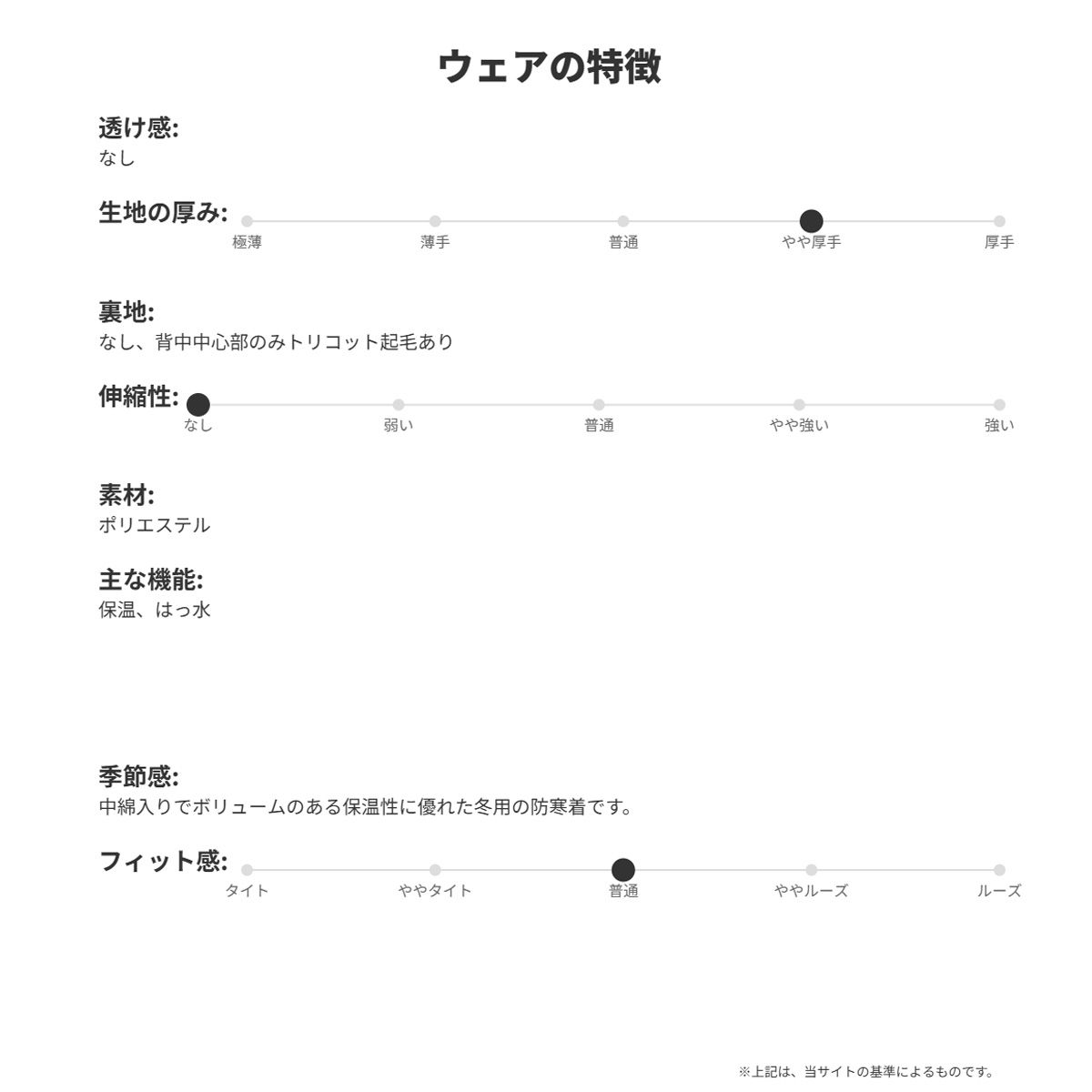 ウェアの特徴

透け感:
なし

生地の厚み:
極薄 薄手 普通 やや厚手 厚手

裏地:
なし、背中中心部のみトリコット起毛あり

伸縮性:
なし 弱い 普通 やや強い 強い

素材:
ポリエステル

主な機能:
保温、はっ水

季節感:
中綿入りでボリュームのある保温性に優れた冬用の防寒着です。

フィット感:
タイト ややタイト 普通 ややルーズ ルーズ

※上記は、当サイトの基準によるものです。